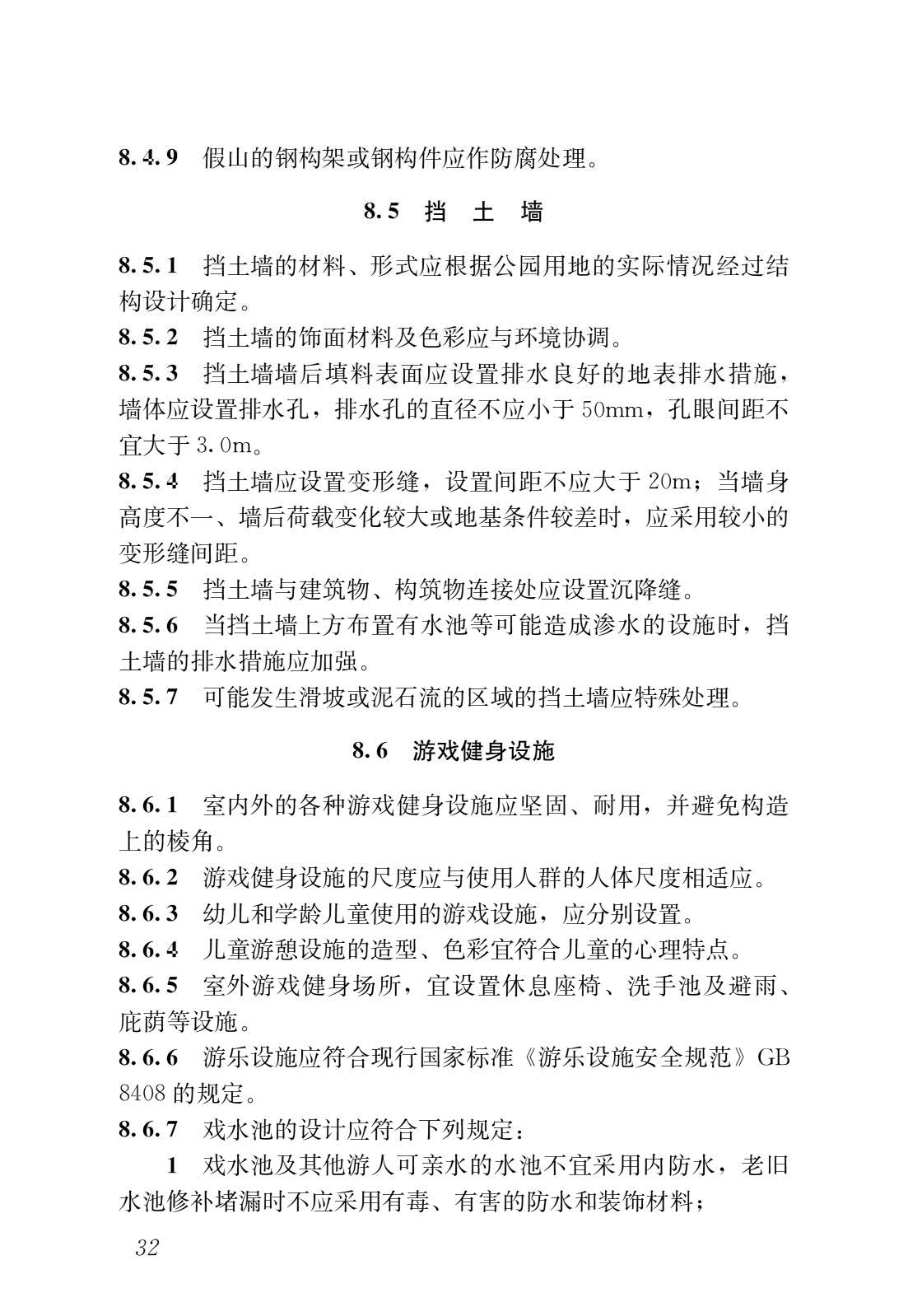 8.4.9 假山的钢构架或钢构件应作防腐处理。

8.5 挡 土 墙

8.5.1 挡土墙的材料、形式应根据公园用地的实际情况经过结构设计确定。

8.5.2 挡土墙的饰面材料及色彩应与环境协调。

8.5.3 挡土墙墙后填料表面应设置排水良好的地表排水措施，墙体应设置排水孔，排水孔的直径不应小于 50mm，孔眼间距不宜大于 3.0m。

8.5.4 挡土墙应设置变形缝，设置间距不应大于 20m；当墙身高度不一、墙后荷载变化较大或地基条件较差时，应采用较小的变形缝间距。

8.5.5 挡土墙与建筑物、构筑物连接处应设置沉降缝。

8.5.6 当挡土墙上方布置有水池等可能造成渗水的设施时，挡土墙的排水措施应加强。

8.5.7 可能发生滑坡或泥石流的区域的挡土墙应特殊处理。

8.6 游戏健身设施

8.6.1 室内外的各种游戏健身设施应坚固、耐用，并避免构造上的棱角。

8.6.2 游戏健身设施的尺度应与使用人群的人体尺度相适应。

8.6.3 幼儿和学龄儿童使用的游戏设施，应分别设置。

8.6.4 儿童游憩设施的造型、色彩宜符合儿童的心理特点。

8.6.5 室外游戏健身场所，宜设置休息座椅、洗手池及避雨、庇荫等设施。

8.6.6 游乐设施应符合现行国家标准《游乐设施安全规范》GB 8408 的规定。

8.6.7 戏水池的设计应符合下列规定：

1 戏水池及其他游人可亲水的水池不宜采用内防水，老旧水池修补堵漏时不应采用有毒、有害的防水和装饰材料；

32